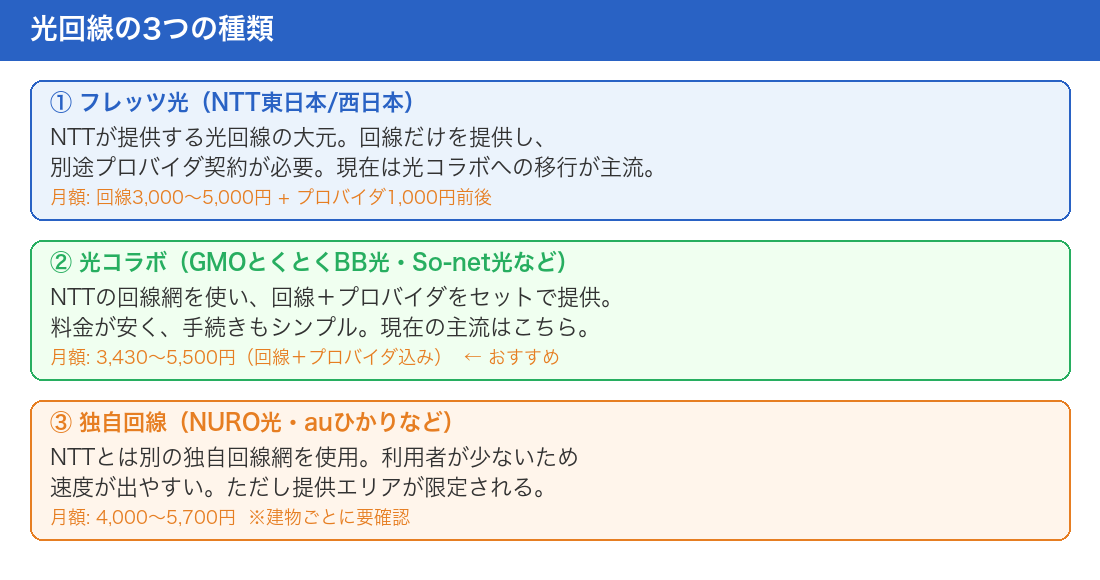 光回線の3つの種類

① フレッツ光（NTT東日本/西日本）

NTTが提供する光回線の大元。回線だけを提供し、別途プロバイダ契約が必要。現在は光コラボへの移行が主流。

月額: 回線3,000〜5,000円 + プロバイダ1,000円前後

② 光コラボ（GMOとくとくBB光・So-net光など）

NTTの回線網を使い、回線＋プロバイダをセットで提供。料金が安く、手続きもシンプル。現在の主流はこちら。

月額: 3,430〜5,500円（回線＋プロバイダ込み） ← おすすめ

③ 独自回線（NURO光・auひかりなど）

NTTとは別の独自回線網を使用。利用者が少ないため速度が出やすい。ただし提供エリアが限定される。

月額: 4,000〜5,700円 ※建物ごとに要確認